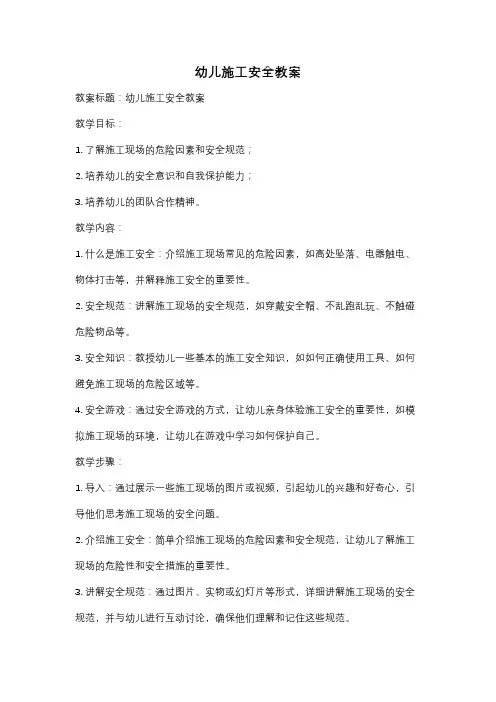 幼儿施工安全教案

教案标题：幼儿施工安全教案

教学目标：

1. 了解施工现场的危险因素和安全规范；

2. 培养幼儿的安全意识和自我保护能力；

3. 培养幼儿的团队合作精神。

教学内容：

1. 什么是施工安全：介绍施工现场常见的危险因素，如高处坠落、电器触电、物体打击等，并解释施工安全的重要性。

2. 安全规范：讲解施工现场的安全规范，如穿戴安全帽、不乱跑乱玩、不触碰危险物品等。

3. 安全知识：教授幼儿一些基本的施工安全知识，如如何正确使用工具、如何避免施工现场的危险区域等。

4. 安全游戏：通过安全游戏的方式，让幼儿亲身体验施工安全的重要性，如模拟施工现场的环境，让幼儿在游戏中学习如何保护自己。

教学步骤：

1. 导入：通过展示一些施工现场的图片或视频，引起幼儿的兴趣和好奇心，引导他们思考施工现场的安全问题。

2. 介绍施工安全：简单介绍施工现场的危险因素和安全规范，让幼儿了解施工现场的危险性和安全措施的重要性。

3. 讲解安全规范：通过图片、实物或幻灯片等形式，详细讲解施工现场的安全规范，并与幼儿进行互动讨论，确保他们理解和记住这些规范。